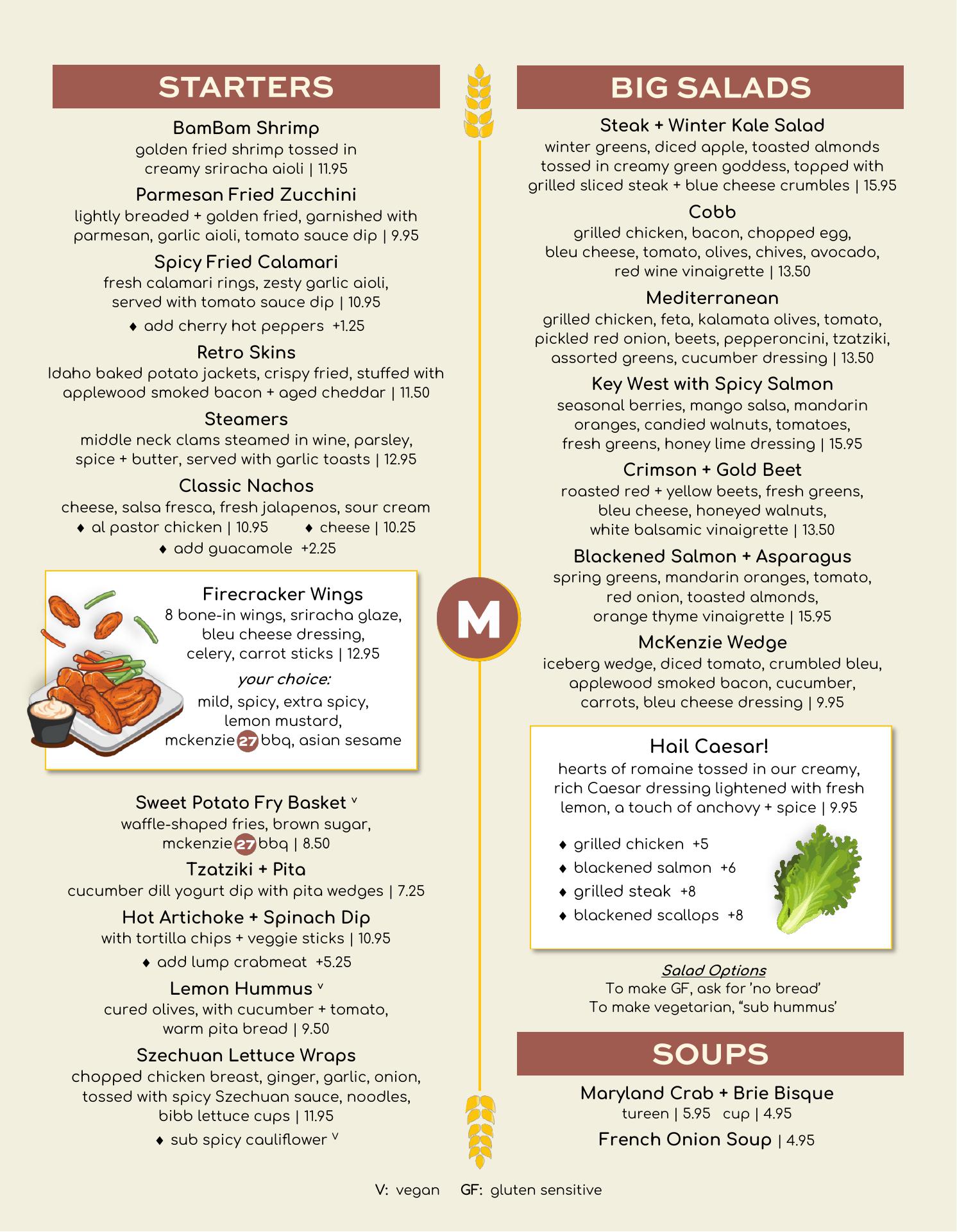 STARTERS

BamBam Shrimp
golden fried shrimp tossed in creamy sriracha aioli | 11.95

Parmesan Fried Zucchini
lightly breaded + golden fried, garnished with parmesan, garlic aioli, tomato sauce dip | 9.95

Spicy Fried Calamari
fresh calamari rings, zesty garlic aioli, served with tomato sauce dip | 10.95
♦ add cherry hot peppers +1.25

Retro Skins
Idaho baked potato jackets, crispy fried, stuffed with applewood smoked bacon + aged cheddar | 11.50

Steamers
middle neck clams steamed in wine, parsley, spice + butter, served with garlic toasts | 12.95

Classic Nachos
cheese, salsa fresca, fresh jalapenos, sour cream
♦ al pastor chicken | 10.95 ♦ cheese | 10.25
♦ add guacamole +2.25

Firecracker Wings
8 bone-in wings, sriracha glaze, bleu cheese dressing, celery, carrot sticks | 12.95
your choice:
mild, spicy, extra spicy, lemon mustard, mckenzie 27 bbq, asian sesame

Sweet Potato Fry Basket v
waffle-shaped fries, brown sugar, mckenzie 27 bbq | 8.50

Tzatziki + Pita
cucumber dill yogurt dip with pita wedges | 7.25

Hot Artichoke + Spinach Dip
with tortilla chips + veggie sticks | 10.95
♦ add lump crabmeat +5.25

Lemon Hummus v
cured olives, with cucumber + tomato, warm pita bread | 9.50

Szechuan Lettuce Wraps
chopped chicken breast, ginger, garlic, onion, tossed with spicy Szechuan sauce, noodles, bibb lettuce cups | 11.95
♦ sub spicy cauliflower V

M

BIG SALADS

Steak + Winter Kale Salad
winter greens, diced apple, toasted almonds tossed in creamy green goddess, topped with grilled sliced steak + blue cheese crumbles | 15.95

Cobb
grilled chicken, bacon, chopped egg, bleu cheese, tomato, olives, chives, avocado, red wine vinaigrette | 13.50

Mediterranean
grilled chicken, feta, kalamata olives, tomato, pickled red onion, beets, pepperoncini, tzatziki, assorted greens, cucumber dressing | 13.50

Key West with Spicy Salmon
seasonal berries, mango salsa, mandarin oranges, candied walnuts, tomatoes, fresh greens, honey lime dressing | 15.95

Crimson + Gold Beet
roasted red + yellow beets, fresh greens, bleu cheese, honeyed walnuts, white balsamic vinaigrette | 13.50

Blackened Salmon + Asparagus
spring greens, mandarin oranges, tomato, red onion, toasted almonds, orange thyme vinaigrette | 15.95

McKenzie Wedge
iceberg wedge, diced tomato, crumbled bleu, applewood smoked bacon, cucumber, carrots, bleu cheese dressing | 9.95

Hail Caesar!
hearts of romaine tossed in our creamy, rich Caesar dressing lightened with fresh lemon, a touch of anchovy + spice | 9.95
♦ grilled chicken +5
♦ blackened salmon +6
♦ grilled steak +8
♦ blackened scallops +8

Salad Options
To make GF, ask for 'no bread'
To make vegetarian, "sub hummus'

SOUPS

Maryland Crab + Brie Bisque
tureen | 5.95 cup | 4.95
French Onion Soup | 4.95

V: vegan GF: gluten sensitive